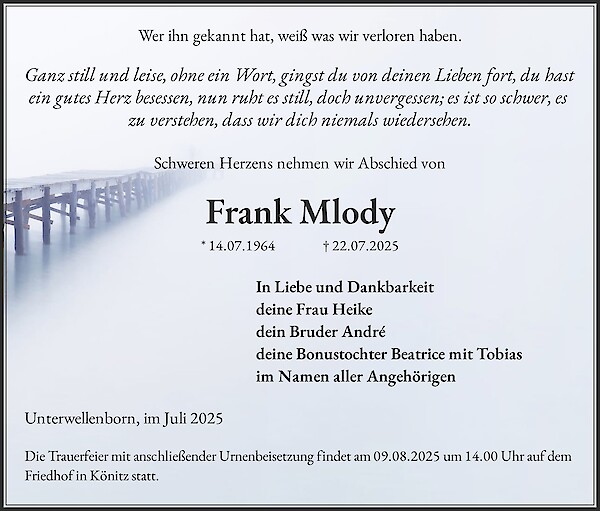 Wer ihn gekannt hat, weiß was wir verloren haben.

Ganz still und leise, ohne ein Wort, gingst du von deinen Lieben fort, du hast ein gutes Herz besessen, nun ruht es still, doch unvergessen; es ist so schwer, es zu verstehen, dass wir dich niemals wiedersehen.

Schweren Herzens nehmen wir Abschied von

Frank Mlody

* 14.07.1964 † 22.07.2025

In Liebe und Dankbarkeit
deine Frau Heike
dein Bruder André
deine Bonustochter Beatrice mit Tobias
im Namen aller Angehörigen

Unterwellenborn, im Juli 2025

Die Trauerfeier mit anschließender Urnenbeisetzung findet am 09.08.2025 um 14.00 Uhr auf dem Friedhof in Könitz statt.